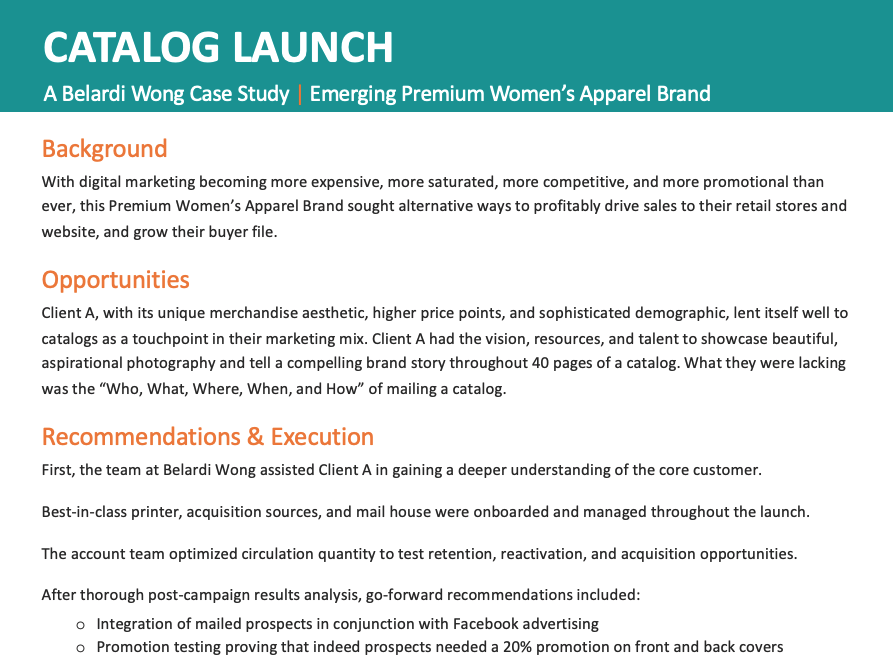 CATALOG LAUNCH

A Belardi Wong Case Study | Emerging Premium Women's Apparel Brand

Background

With digital marketing becoming more expensive, more saturated, more competitive, and more promotional than ever, this Premium Women's Apparel Brand sought alternative ways to profitably drive sales to their retail stores and website, and grow their buyer file.

Opportunities

Client A, with its unique merchandise aesthetic, higher price points, and sophisticated demographic, lent itself well to catalogs as a touchpoint in their marketing mix. Client A had the vision, resources, and talent to showcase beautiful, aspirational photography and tell a compelling brand story throughout 40 pages of a catalog. What they were lacking was the "Who, What, Where, When, and How" of mailing a catalog.

Recommendations & Execution

First, the team at Belardi Wong assisted Client A in gaining a deeper understanding of the core customer.

Best-in-class printer, acquisition sources, and mail house were onboarded and managed throughout the launch.

The account team optimized circulation quantity to test retention, reactivation, and acquisition opportunities.

After thorough post-campaign results analysis, go-forward recommendations included:

o Integration of mailed prospects in conjunction with Facebook advertising
o Promotion testing proving that indeed prospects needed a 20% promotion on front and back covers